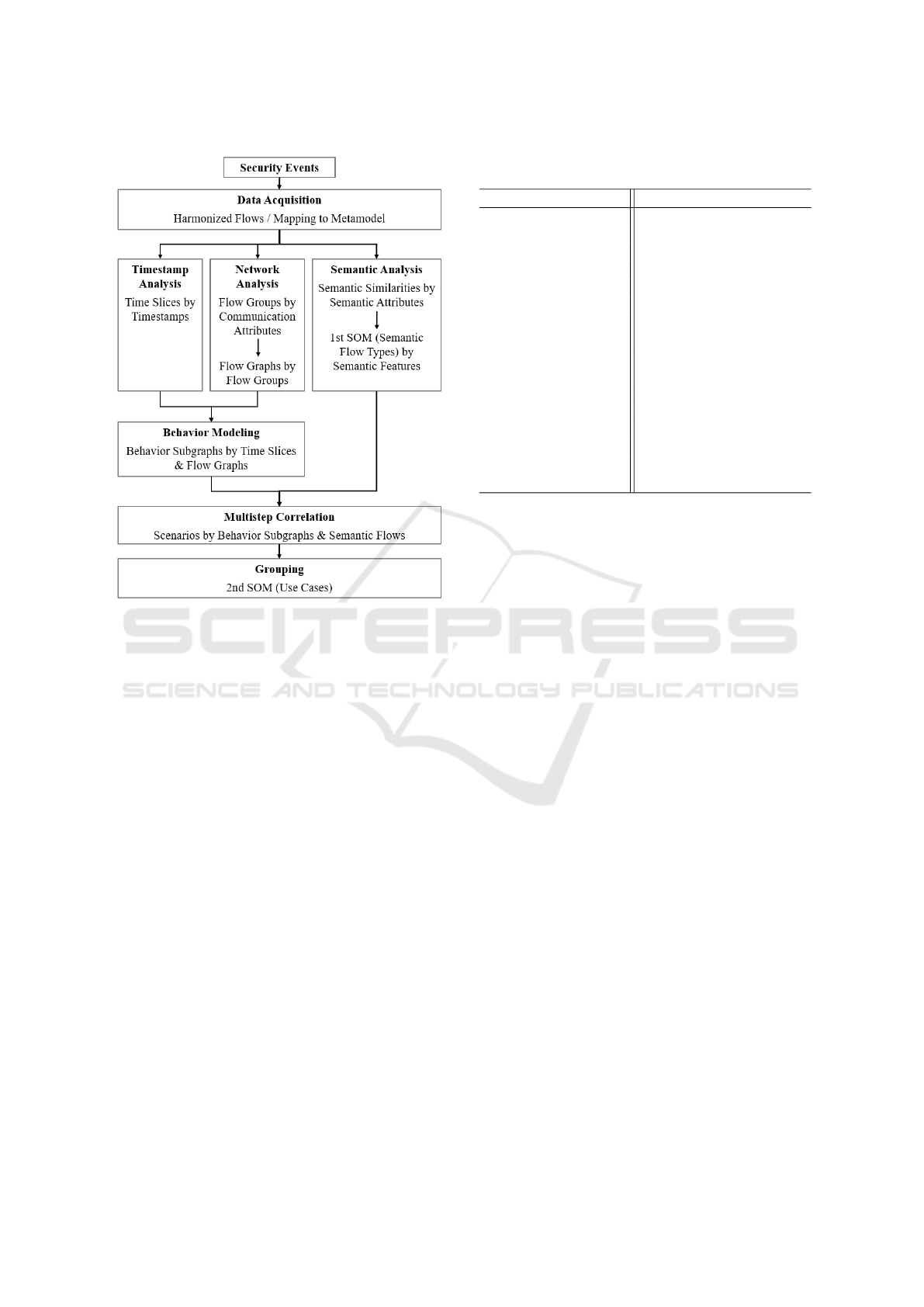 Security Events

Data Acquisition
Harmonized Flows / Mapping to Metamodel

Timestamp Analysis
Time Slices by Timestamps

Network Analysis
Flow Groups by Communication Attributes
Flow Graphs by Flow Groups

Semantic Analysis
Semantic Similarities by Semantic Attributes
1st SOM (Semantic Flow Types) by Semantic Features

Behavior Modeling
Behavior Subgraphs by Time Slices & Flow Graphs

Multistep Correlation
Scenarios by Behavior Subgraphs & Semantic Flows

Grouping
2nd SOM (Use Cases)

SCITEPRESS
SCIENCE AND TECHNOLOGY PUBLICATIONS